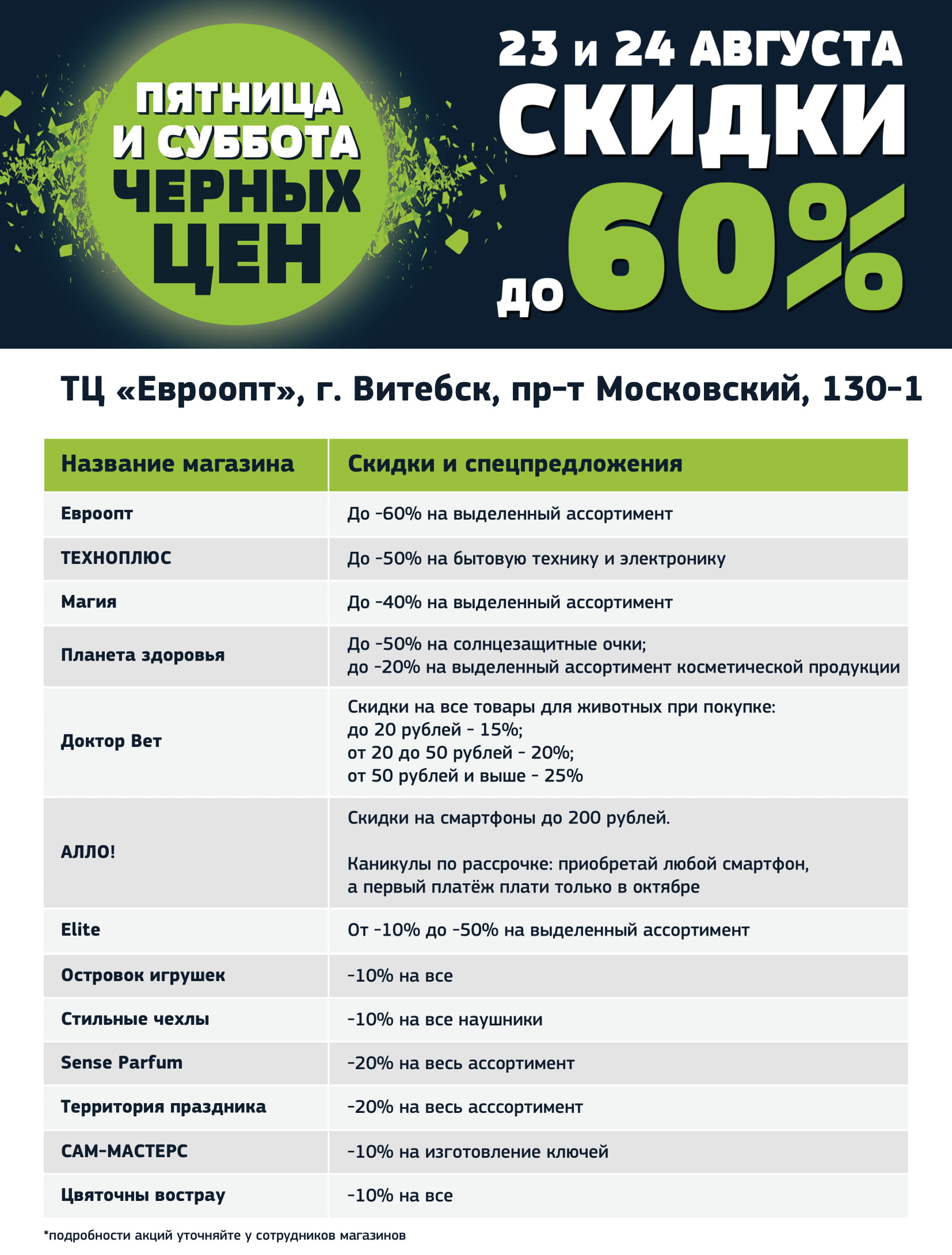 ПЯТНИЦА И СУББОТА ЧЕРНЫХ ЦЕН

23 и 24 АВГУСТА СКИДКИ до 60%

ТЦ «Евроопт», г. Витебск, пр-т Московский, 130-1

| Название магазина | Скидки и спецпредложения |
|---|---|
| Евроопт | До -60% на выделенный ассортимент |
| ТЕХНОПЛЮС | До -50% на бытовую технику и электронику |
| Магия | До -40% на выделенный ассортимент |
| Планета здоровья | До -50% на солнцезащитные очки; до -20% на выделенный ассортимент косметической продукции |
| Доктор Вет | Скидки на все товары для животных при покупке: до 20 рублей - 15%; от 20 до 50 рублей - 20%; от 50 рублей и выше - 25% |
| АЛЛО! | Скидки на смартфоны до 200 рублей. Каникулы по рассрочке: приобретай любой смартфон, а первый платёж плати только в октябре |
| Elite | От -10% до -50% на выделенный ассортимент |
| Островок игрушек | -10% на все |
| Стильные чехлы | -10% на все наушники |
| Sense Parfum | -20% на весь ассортимент |
| Территория праздника | -20% на весь асссортимент |
| САМ-МАСТЕРС | -10% на изготовление ключей |
| Цвяточны востраў | -10% на все |

*подробности акций уточняйте у сотрудников магазинов